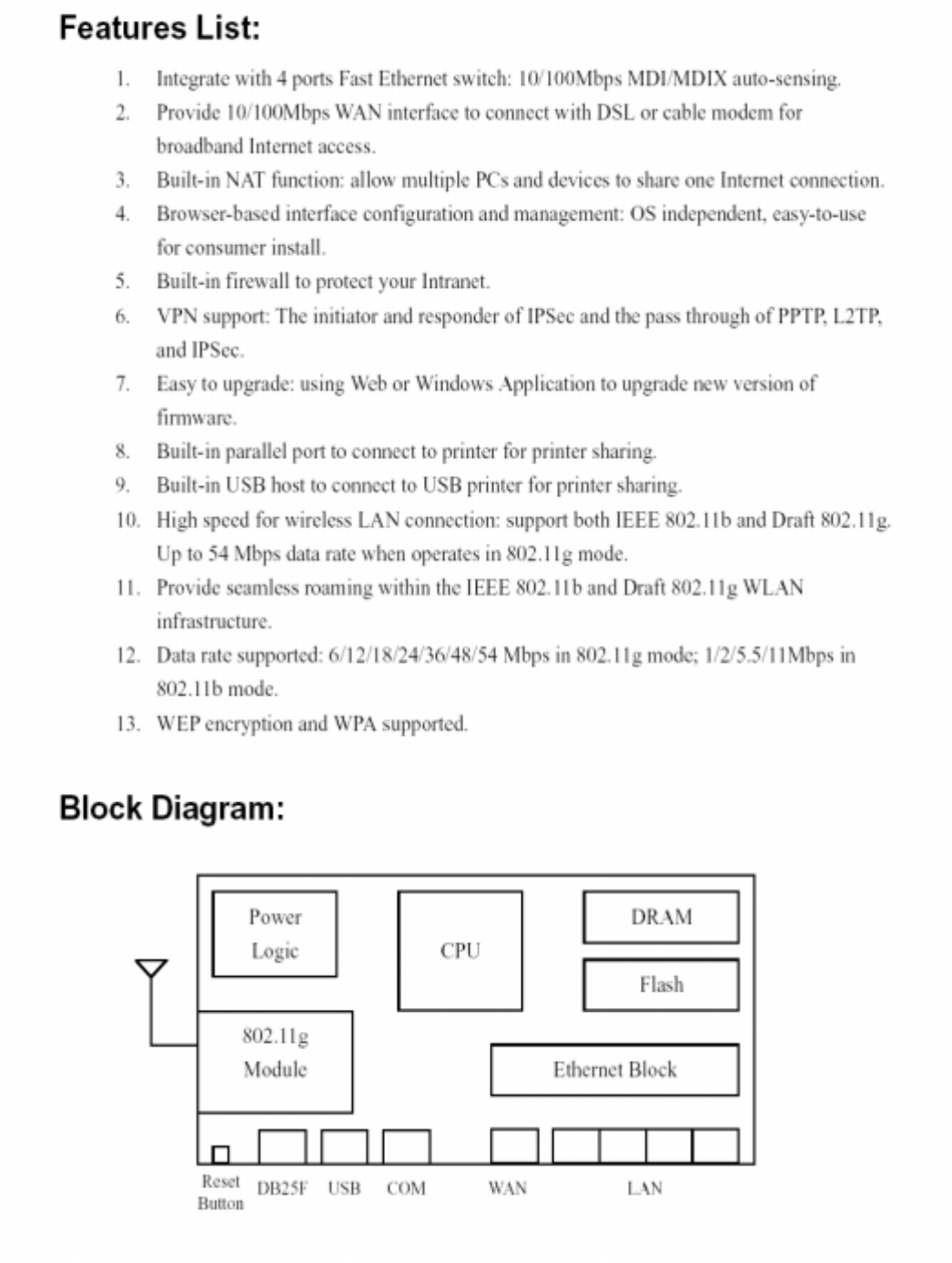 Features List:

1. Integrate with 4 ports Fast Ethernet switch: 10/100Mbps MDI/MDIX auto-sensing.
2. Provide 10/100Mbps WAN interface to connect with DSL or cable modem for broadband Internet access.
3. Built-in NAT function: allow multiple PCs and devices to share one Internet connection.
4. Browser-based interface configuration and management: OS independent, easy-to-use for consumer install.
5. Built-in firewall to protect your Intranet.
6. VPN support: The initiator and responder of IPSec and the pass through of PPTP, L2TP, and IPSec.
7. Easy to upgrade: using Web or Windows Application to upgrade new version of firmware.
8. Built-in parallel port to connect to printer for printer sharing.
9. Built-in USB host to connect to USB printer for printer sharing.
10. High speed for wireless LAN connection: support both IEEE 802.11b and Draft 802.11g. Up to 54 Mbps data rate when operates in 802.11g mode.
11. Provide seamless roaming within the IEEE 802.11b and Draft 802.11g WLAN infrastructure.
12. Data rate supported: 6/12/18/24/36/48/54 Mbps in 802.11g mode; 1/2/5.5/11Mbps in 802.11b mode.
13. WEP encryption and WPA supported.

Block Diagram:

Power Logic
CPU
DRAM
Flash
802.11g Module
Ethernet Block
Reset Button
DB25F
USB
COM
WAN
LAN